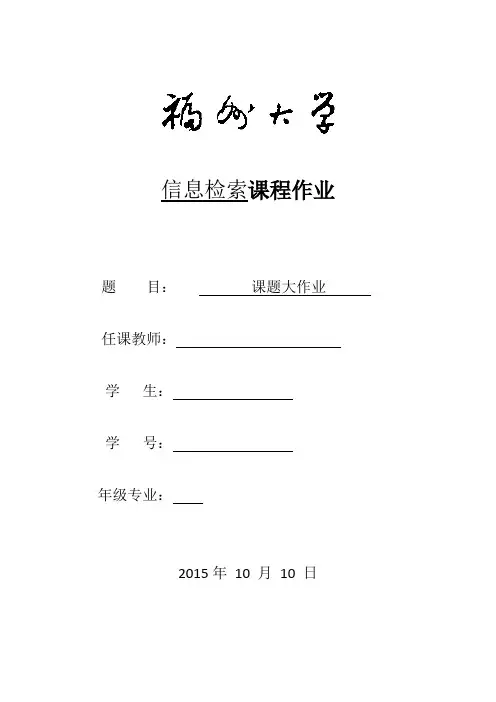 福州大学

信息检索课程作业

题　　目：　　课题大作业

任课教师：

学　　生：

学　　号：

年级专业：

2015 年 10 月 10 日